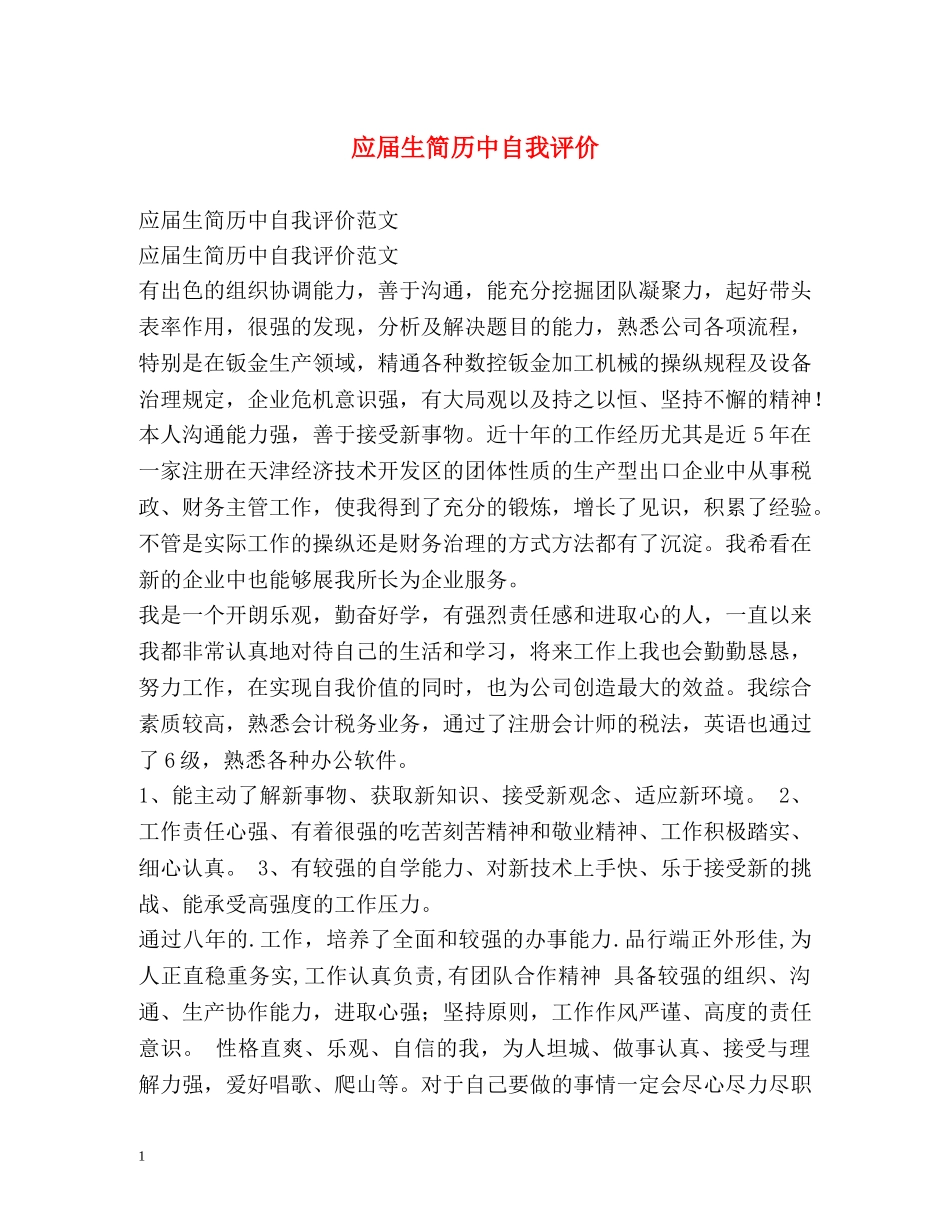 应届生简历中自我评价

应届生简历中自我评价范文

应届生简历中自我评价范文

有出色的组织协调能力，善于沟通，能充分挖掘团队凝聚力，起好带头表率作用，很强的发现，分析及解决题目的能力，熟悉公司各项流程，特别是在钣金生产领域，精通各种数控钣金加工机械的操纵规程及设备治理规定，企业危机意识强，有大局观以及持之以恒、坚持不懈的精神！

本人沟通能力强，善于接受新事物。近十年的工作经历尤其是近5年在一家注册在天津经济技术开发区的团体性质的生产型出口企业中从事税政、财务主管工作，使我得到了充分的锻炼，增长了见识，积累了经验。不管是实际工作的操纵还是财务治理的方式方法都有了沉淀。我希看在新的企业中也能够展我所长为企业服务。

我是一个开朗乐观，勤奋好学，有强烈责任感和进取心的人，一直以来我都非常认真地对待自己的生活和学习，将来工作上我也会勤勤恳恳，努力工作，在实现自我价值的同时，也为公司创造最大的效益。我综合素质较高，熟悉会计税务业务，通过了注册会计师的税法，英语也通过了6级，熟悉各种办公软件。

1、能主动了解新事物、获取新知识、接受新观念、适应新环境。 2、工作责任心强、有着很强的吃苦刻苦精神和敬业精神、工作积极踏实、细心认真。 3、有较强的自学能力、对新技术上手快、乐于接受新的挑战、能承受高强度的工作压力。

通过八年的.工作，培养了全面和较强的办事能力.品行端正外形佳,为人正直稳重务实,工作认真负责,有团队合作精神 具备较强的组织、沟通、生产协作能力，进取心强；坚持原则，工作作风严谨、高度的责任意识。 性格直爽、乐观、自信的我，为人坦城、做事认真、接受与理解力强，爱好唱歌、爬山等。对于自己要做的事情一定会尽心尽力尽职

1